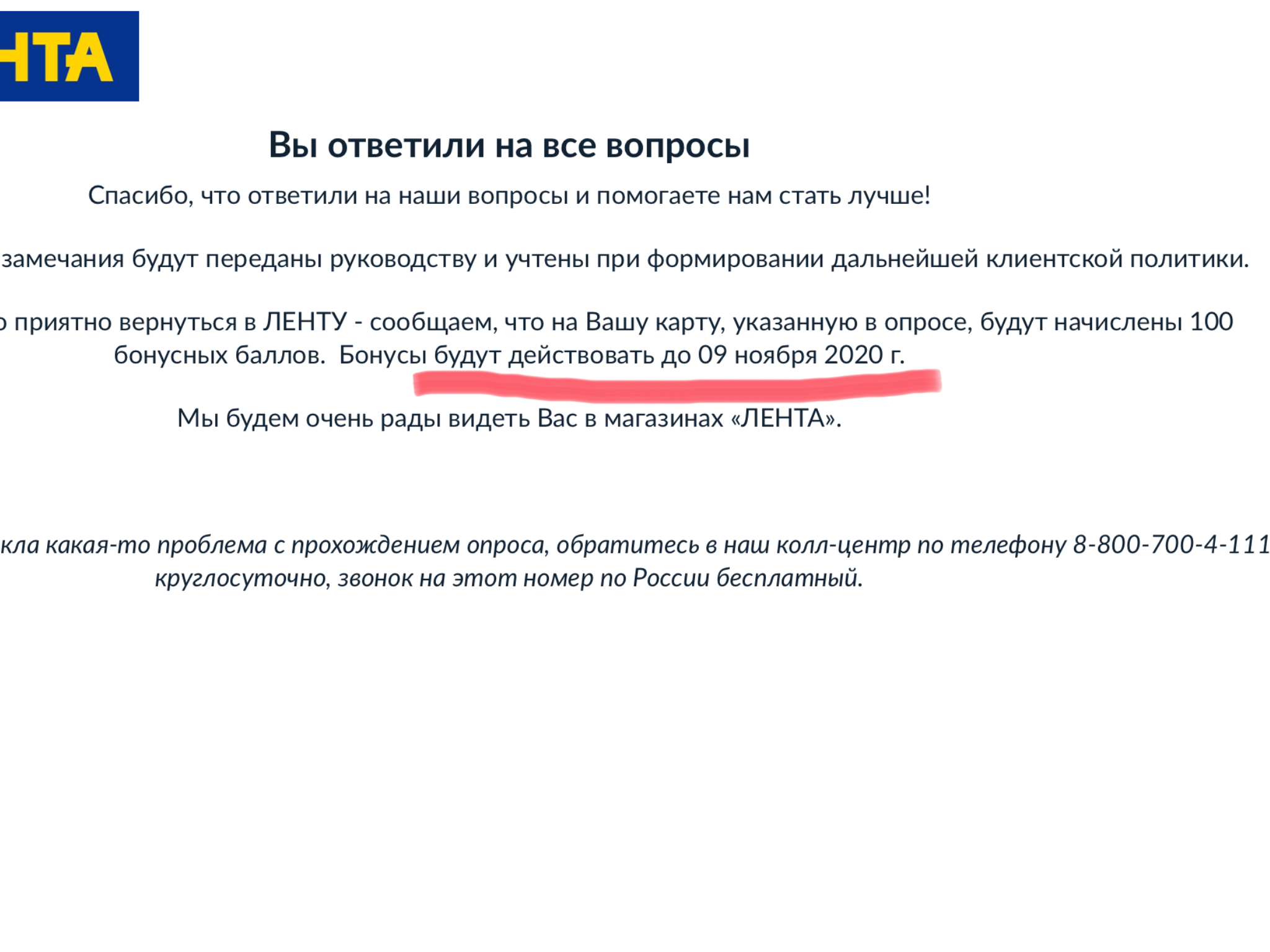 НТА

Вы ответили на все вопросы

Спасибо, что ответили на наши вопросы и помогаете нам стать лучше!

замечания будут переданы руководству и учтены при формировании дальнейшей клиентской политики.

о приятно вернуться в ЛЕНТУ - сообщаем, что на Вашу карту, указанную в опросе, будут начислены 100 бонусных баллов. Бонусы будут действовать до 09 ноября 2020 г.

Мы будем очень рады видеть Вас в магазинах «ЛЕНТА».

кла какая-то проблема с прохождением опроса, обратитесь в наш колл-центр по телефону 8-800-700-4-111 круглосуточно, звонок на этот номер по России бесплатный.